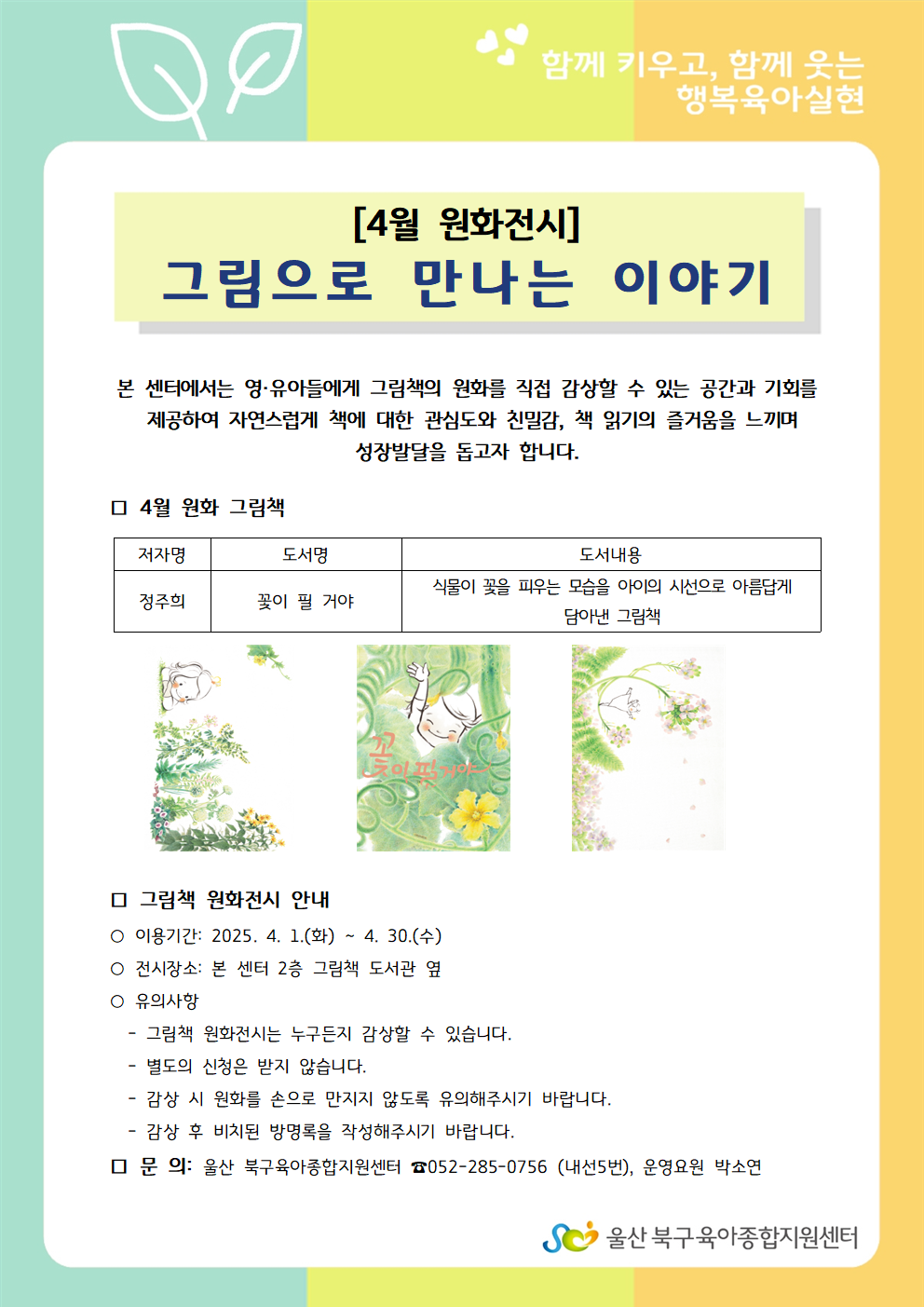 함께 키우고, 함께 웃는
행복육아실현

[4월 원화전시]
그림으로 만나는 이야기

본 센터에서는 영·유아들에게 그림책의 원화를 직접 감상할 수 있는 공간과 기회를 제공하여 자연스럽게 책에 대한 관심도와 친밀감, 책 읽기의 즐거움을 느끼며 성장발달을 돕고자 합니다.

□ 4월 원화 그림책

| 저자명 | 도서명 | 도서내용 |
|---|---|---|
| 정주희 | 꽃이 필 거야 | 식물이 꽃을 피우는 모습을 아이의 시선으로 아름답게 담아낸 그림책 |

꽃이 필 거야

□ 그림책 원화전시 안내
○ 이용기간: 2025. 4. 1.(화) ~ 4. 30.(수)
○ 전시장소: 본 센터 2층 그림책 도서관 옆
○ 유의사항
- 그림책 원화전시는 누구든지 감상할 수 있습니다.
- 별도의 신청은 받지 않습니다.
- 감상 시 원화를 손으로 만지지 않도록 유의해주시기 바랍니다.
- 감상 후 비치된 방명록을 작성해주시기 바랍니다.
□ 문 의: 울산 북구육아종합지원센터 ☎052-285-0756 (내선5번), 운영요원 박소연

울산 북구육아종합지원센터